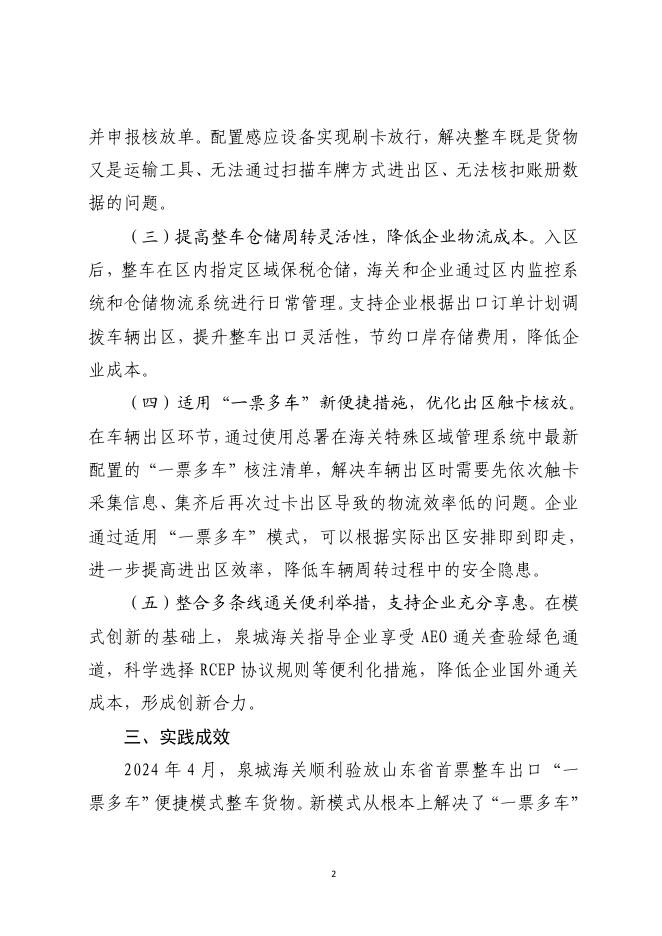 并申报核放单。配置感应设备实现刷卡放行，解决整车既是货物又是运输工具、无法通过扫描车牌方式进出区、无法核扣账册数据的问题。

（三）提高整车仓储周转灵活性，降低企业物流成本。入区后，整车在区内指定区域保税仓储，海关和企业通过区内监控系统和仓储物流系统进行日常管理。支持企业根据出口订单计划调拨车辆出区，提升整车出口灵活性，节约口岸存储费用，降低企业成本。

（四）适用“一票多车”新便捷措施，优化出区触卡核放。在车辆出区环节，通过使用总署在海关特殊区域管理系统中最新配置的“一票多车”核注清单，解决车辆出区时需要先依次触卡采集信息、集齐后再次过卡出区导致的物流效率低的问题。企业通过适用“一票多车”模式，可以根据实际出区安排即到即走，进一步提高进出区效率，降低车辆周转过程中的安全隐患。

（五）整合多条线通关便利举措，支持企业充分享惠。在模式创新的基础上，泉城海关指导企业享受 AEO 通关查验绿色通道，科学选择 RCEP 协议规则等便利化措施，降低企业国外通关成本，形成创新合力。

三、实践成效

2024 年 4 月，泉城海关顺利验放山东省首票整车出口“一票多车”便捷模式整车货物。新模式从根本上解决了“一票多车”

2